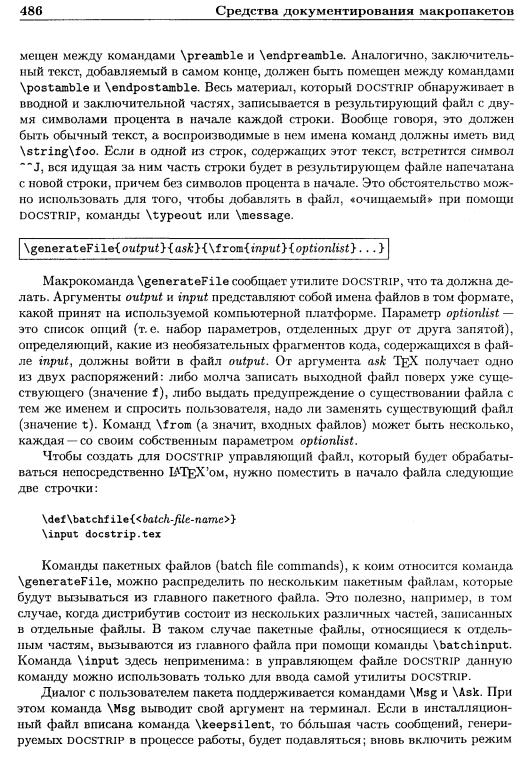 486 Средства документирования макропакетов

мещен между командами \preamble и \endpreamble. Аналогично, заключительный текст, добавляемый в самом конце, должен быть помещен между командами \postamble и \endpostamble. Весь материал, который DOCSTRIP обнаруживает в вводной и заключительной частях, записывается в результирующий файл с двумя символами процента в начале каждой строки. Вообще говоря, это должен быть обычный текст, а воспроизводимые в нем имена команд должны иметь вид \string\foo. Если в одной из строк, содержащих этот текст, встретится символ ^^J, вся идущая за ним часть строки будет в результирующем файле напечатана с новой строки, причем без символов процента в начале. Это обстоятельство можно использовать для того, чтобы добавлять в файл, «очищаемый» при помощи DOCSTRIP, команды \typeout или \message.

\generateFile{output}{ask}{\from{input}{optionlist}...}

Макрокоманда \generateFile сообщает утилите DOCSTRIP, что та должна делать. Аргументы output и input представляют собой имена файлов в том формате, какой принят на используемой компьютерной платформе. Параметр optionlist — это список опций (т. е. набор параметров, отделенных друг от друга запятой), определяющий, какие из необязательных фрагментов кода, содержащихся в файле input, должны войти в файл output. От аргумента ask TEX получает одно из двух распоряжений: либо молча записать выходной файл поверх уже существующего (значение f), либо выдать предупреждение о существовании файла с тем же именем и спросить пользователя, надо ли заменять существующий файл (значение t). Команд \from (а значит, входных файлов) может быть несколько, каждая — со своим собственным параметром optionlist.

Чтобы создать для DOCSTRIP управляющий файл, который будет обрабатываться непосредственно LATEX'ом, нужно поместить в начало файла следующие две строчки:

\def\batchfile{<batch-file-name>}
\input docstrip.tex

Команды пакетных файлов (batch file commands), к коим относится команда \generateFile, можно распределить по нескольким пакетным файлам, которые будут вызываться из главного пакетного файла. Это полезно, например, в том случае, когда дистрибутив состоит из нескольких различных частей, записанных в отдельные файлы. В таком случае пакетные файлы, относящиеся к отдельным частям, вызываются из главного файла при помощи команды \batchinput. Команда \input здесь неприменима: в управляющем файле DOCSTRIP данную команду можно использовать только для ввода самой утилиты DOCSTRIP.

Диалог с пользователем пакета поддерживается командами \Msg и \Ask. При этом команда \Msg выводит свой аргумент на терминал. Если в инсталляционный файл вписана команда \keepsilent, то бо́льшая часть сообщений, генерируемых DOCSTRIP в процессе работы, будет подавляться; вновь включить режим